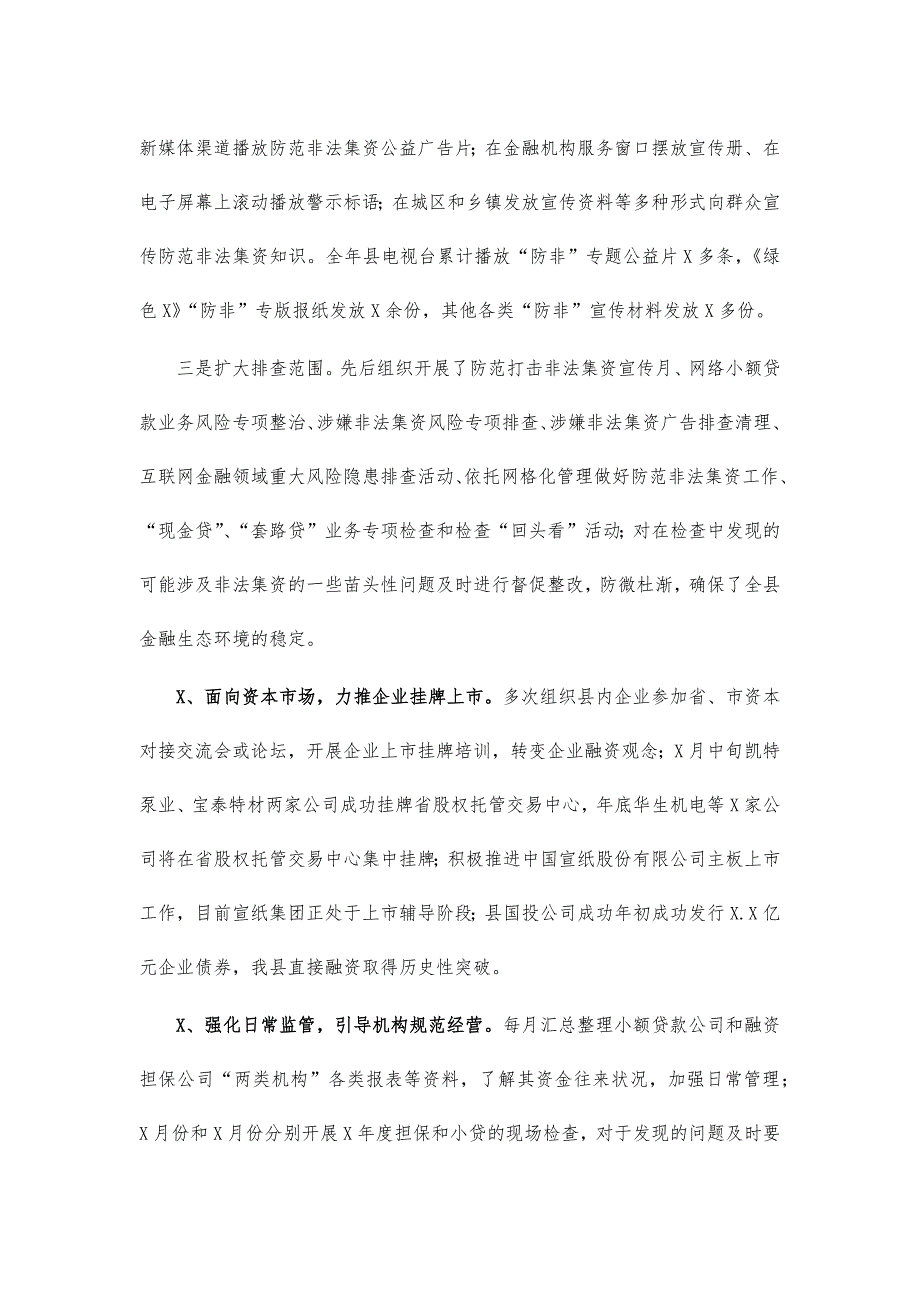 新媒体渠道播放防范非法集资公益广告片；在金融机构服务窗口摆放宣传册、在电子屏幕上滚动播放警示标语；在城区和乡镇发放宣传资料等多种形式向群众宣传防范非法集资知识。全年县电视台累计播放“防非”专题公益片X多条，《绿色X》“防非”专版报纸发放X余份，其他各类“防非”宣传材料发放X多份。

三是扩大排查范围。先后组织开展了防范打击非法集资宣传月、网络小额贷款业务风险专项整治、涉嫌非法集资风险专项排查、涉嫌非法集资广告排查清理、互联网金融领域重大风险隐患排查活动、依托网格化管理做好防范非法集资工作、“现金贷”、“套路贷”业务专项检查和检查“回头看”活动；对在检查中发现的可能涉及非法集资的一些苗头性问题及时进行督促整改，防微杜渐，确保了全县金融生态环境的稳定。

X、面向资本市场，力推企业挂牌上市。多次组织县内企业参加省、市资本对接交流会或论坛，开展企业上市挂牌培训，转变企业融资观念；X月中旬凯特泵业、宝泰特材两家公司成功挂牌省股权托管交易中心，年底华生机电等X家公司将在省股权托管交易中心集中挂牌；积极推进中国宣纸股份有限公司主板上市工作，目前宣纸集团正处于上市辅导阶段；县国投公司成功年初成功发行X.X亿元企业债券，我县直接融资取得历史性突破。

X、强化日常监管，引导机构规范经营。每月汇总整理小额贷款公司和融资担保公司“两类机构”各类报表等资料，了解其资金往来状况，加强日常管理；X月份和X月份分别开展X年度担保和小贷的现场检查，对于发现的问题及时要